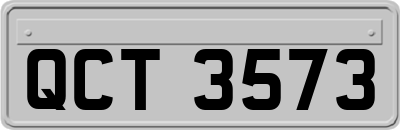 QCT 3573